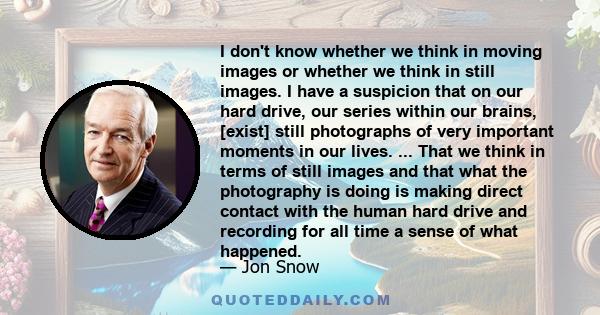 I don't know whether we think in moving images or whether we think in still images. I have a suspicion that on our hard drive, our series within our brains, [exist] still photographs of very important moments in our lives. ... That we think in terms of still images and that what the photography is doing is making direct contact with the human hard drive and recording for all time a sense of what happened.

— Jon Snow

QUOTEDDAILY.COM